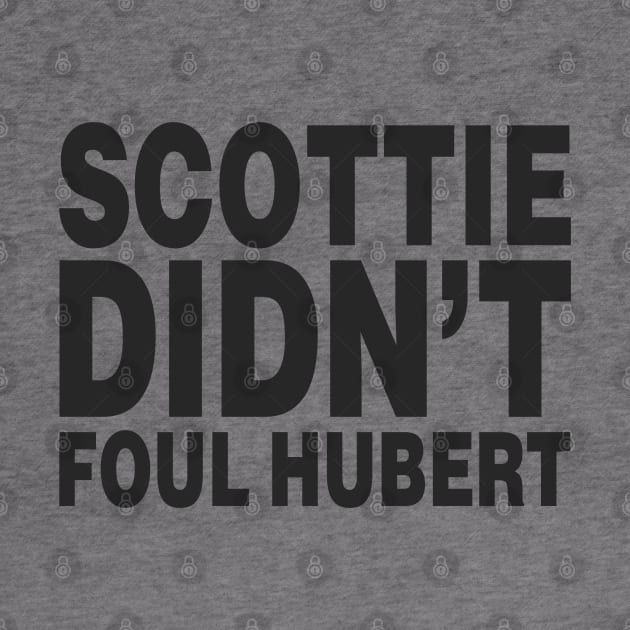 SCOTTIE DIDN'T FOUL HUBERT